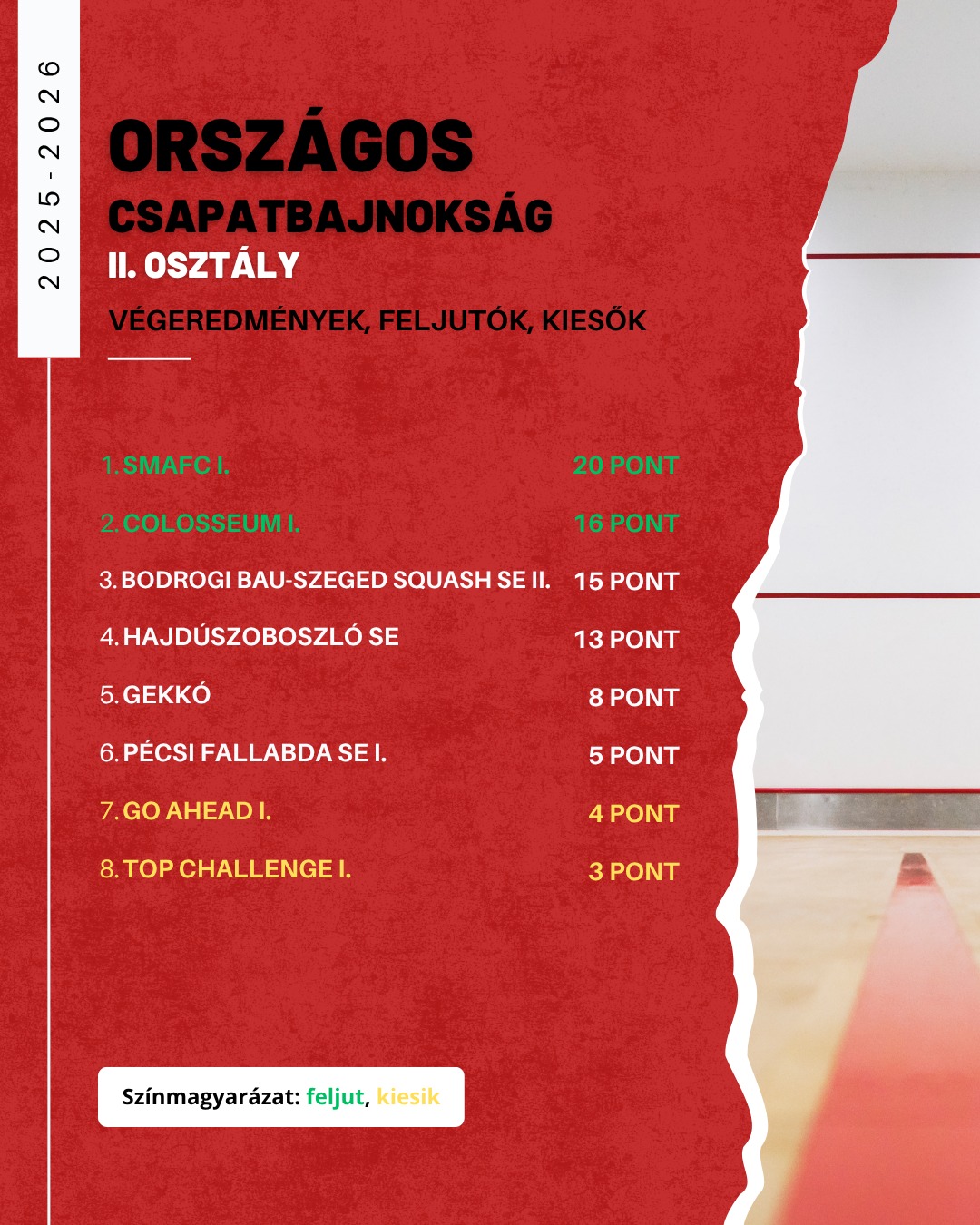 2025-2026

ORSZÁGOS

CSAPATBAJNOKSÁG

II. OSZTÁLY

VÉGEREDMÉNYEK, FELJUTÓK, KIESŐK

1. SMAFC I. 20 PONT

2. COLOSSEUM I. 16 PONT

3. BODROGI BAU-SZEGED SQUASH SE II. 15 PONT

4. HAJDÚSZOBOSZLÓ SE 13 PONT

5. GEKKÓ 8 PONT

6. PÉCSI FALLABDA SE I. 5 PONT

7. GO AHEAD I. 4 PONT

8. TOP CHALLENGE I. 3 PONT

Színmagyarázat: feljut, kiesik